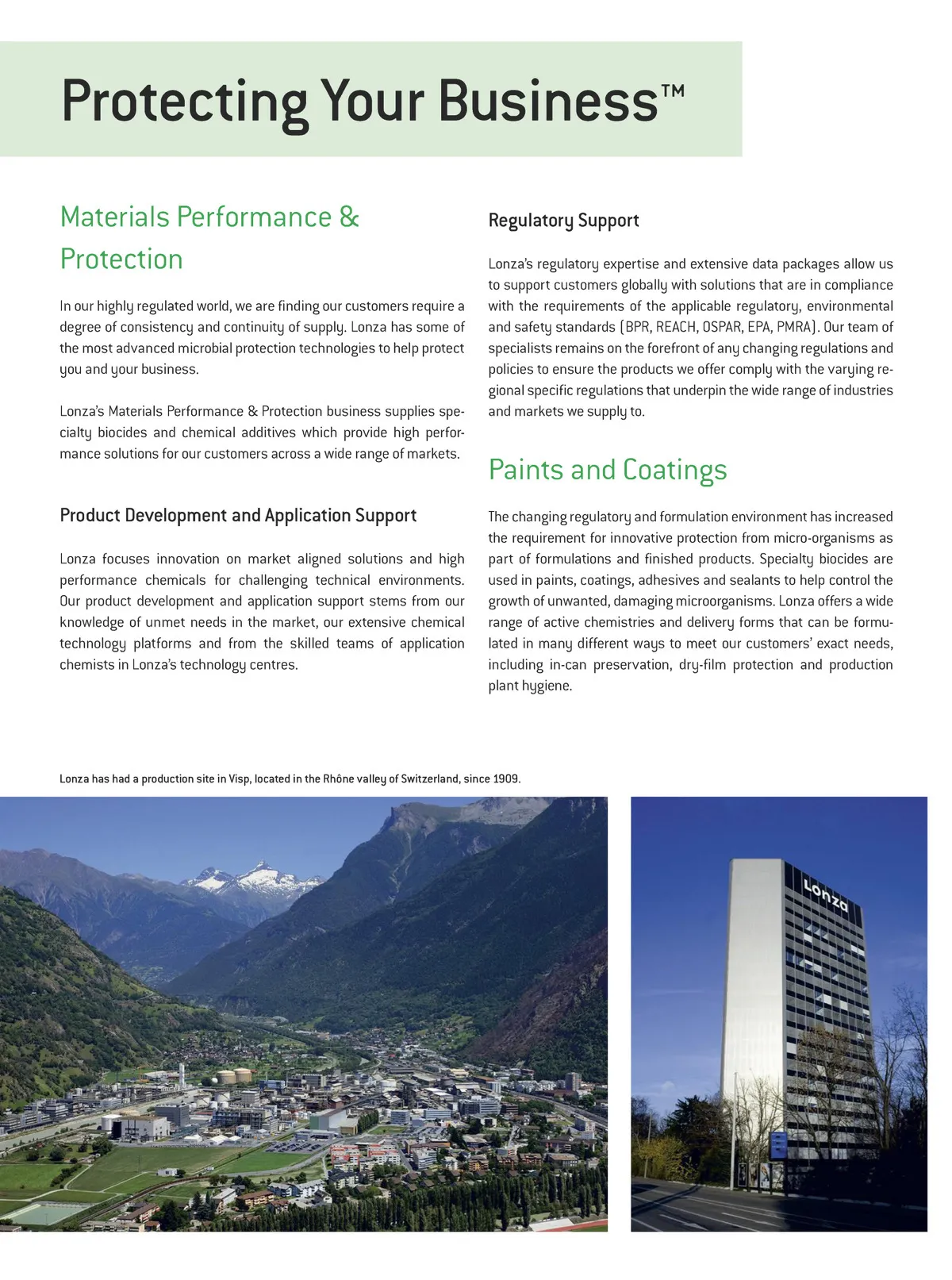 Protecting Your Business™

Materials Performance & Protection

In our highly regulated world, we are finding our customers require a degree of consistency and continuity of supply. Lonza has some of the most advanced microbial protection technologies to help protect you and your business.

Lonza's Materials Performance & Protection business supplies specialty biocides and chemical additives which provide high performance solutions for our customers across a wide range of markets.

Product Development and Application Support

Lonza focuses innovation on market aligned solutions and high performance chemicals for challenging technical environments. Our product development and application support stems from our knowledge of unmet needs in the market, our extensive chemical technology platforms and from the skilled teams of application chemists in Lonza's technology centres.

Regulatory Support

Lonza's regulatory expertise and extensive data packages allow us to support customers globally with solutions that are in compliance with the requirements of the applicable regulatory, environmental and safety standards (BPR, REACH, OSPAR, EPA, PMRA). Our team of specialists remains on the forefront of any changing regulations and policies to ensure the products we offer comply with the varying regional specific regulations that underpin the wide range of industries and markets we supply to.

Paints and Coatings

The changing regulatory and formulation environment has increased the requirement for innovative protection from micro-organisms as part of formulations and finished products. Specialty biocides are used in paints, coatings, adhesives and sealants to help control the growth of unwanted, damaging microorganisms. Lonza offers a wide range of active chemistries and delivery forms that can be formulated in many different ways to meet our customers' exact needs, including in-can preservation, dry-film protection and production plant hygiene.

Lonza has had a production site in Visp, located in the Rhône valley of Switzerland, since 1909.

Lonza